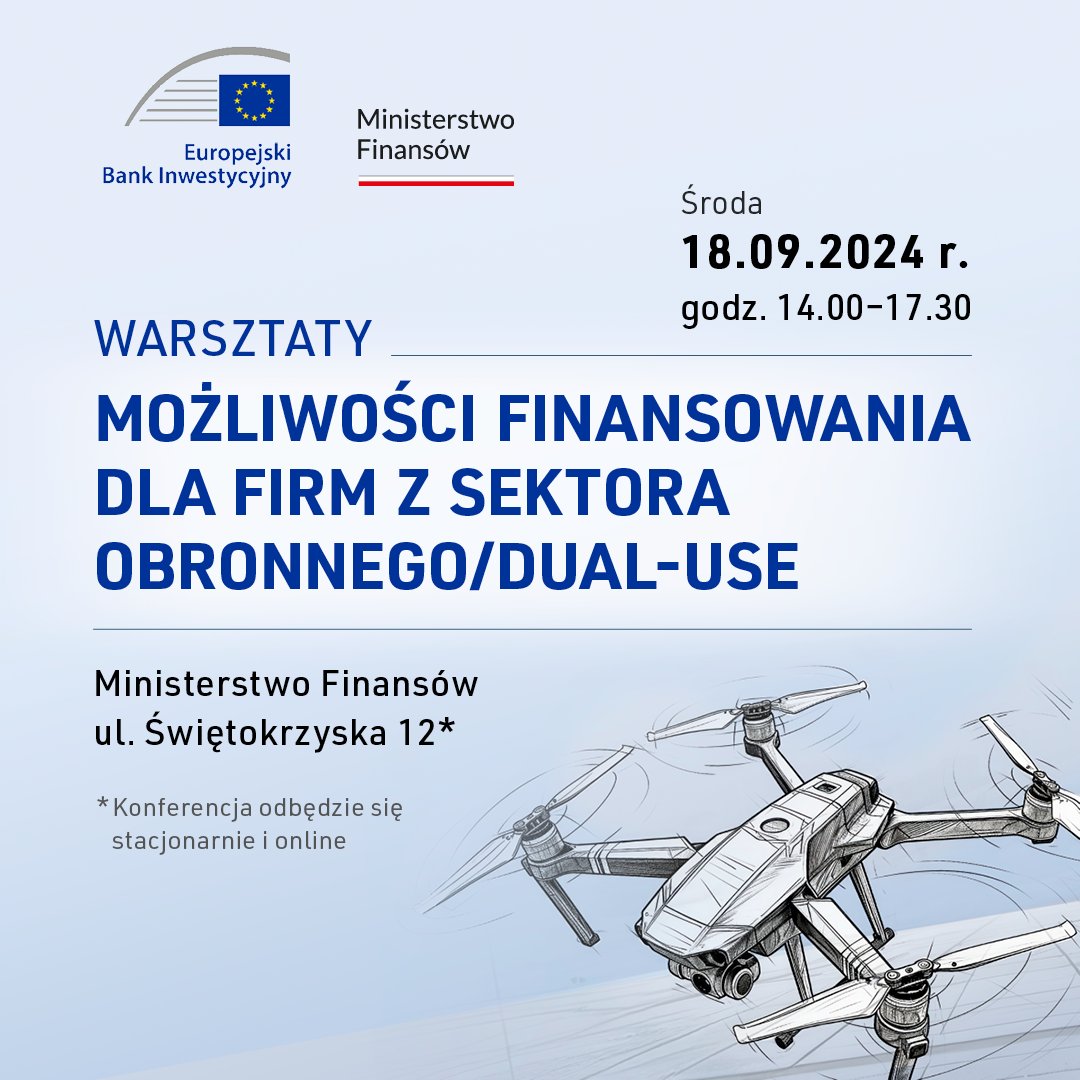 Europejski
Bank Inwestycyjny

Ministerstwo
Finansów

Środa
18.09.2024 r.
godz. 14.00–17.30

WARSZTATY

MOŻLIWOŚCI FINANSOWANIA DLA FIRM Z SEKTORA OBRONNEGO/DUAL-USE

Ministerstwo Finansów
ul. Świętokrzyska 12*

*Konferencja odbędzie się stacjonarnie i online